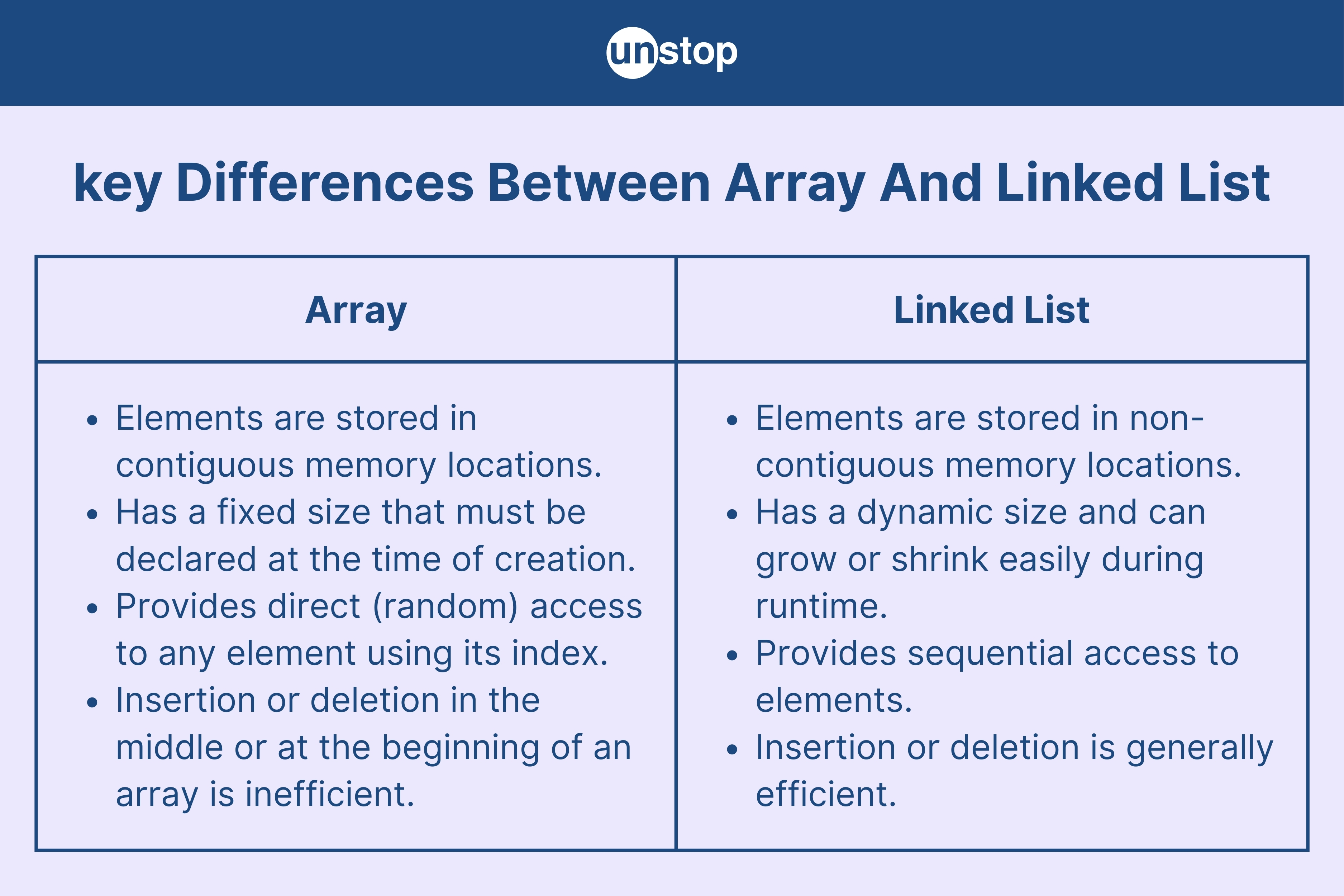 unstop

key Differences Between Array And Linked List

| Array | Linked List |
|---|---|
| • Elements are stored in contiguous memory locations. • Has a fixed size that must be declared at the time of creation. • Provides direct (random) access to any element using its index. • Insertion or deletion in the middle or at the beginning of an array is inefficient. | • Elements are stored in non-contiguous memory locations. • Has a dynamic size and can grow or shrink easily during runtime. • Provides sequential access to elements. • Insertion or deletion is generally efficient. |